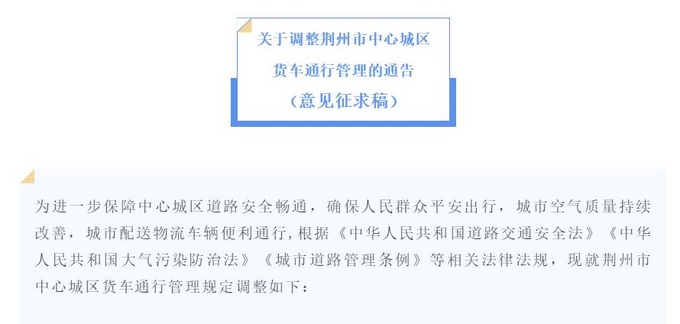 关于调整荆州市中心城区
货车通行管理的通告
（意见征求稿）

为进一步保障中心城区道路安全畅通，确保人民群众平安出行，城市空气质量持续改善，城市配送物流车辆便利通行，根据《中华人民共和国道路交通安全法》《中华人民共和国大气污染防治法》《城市道路管理条例》等相关法律法规，现就荆州市中心城区货车通行管理规定调整如下：